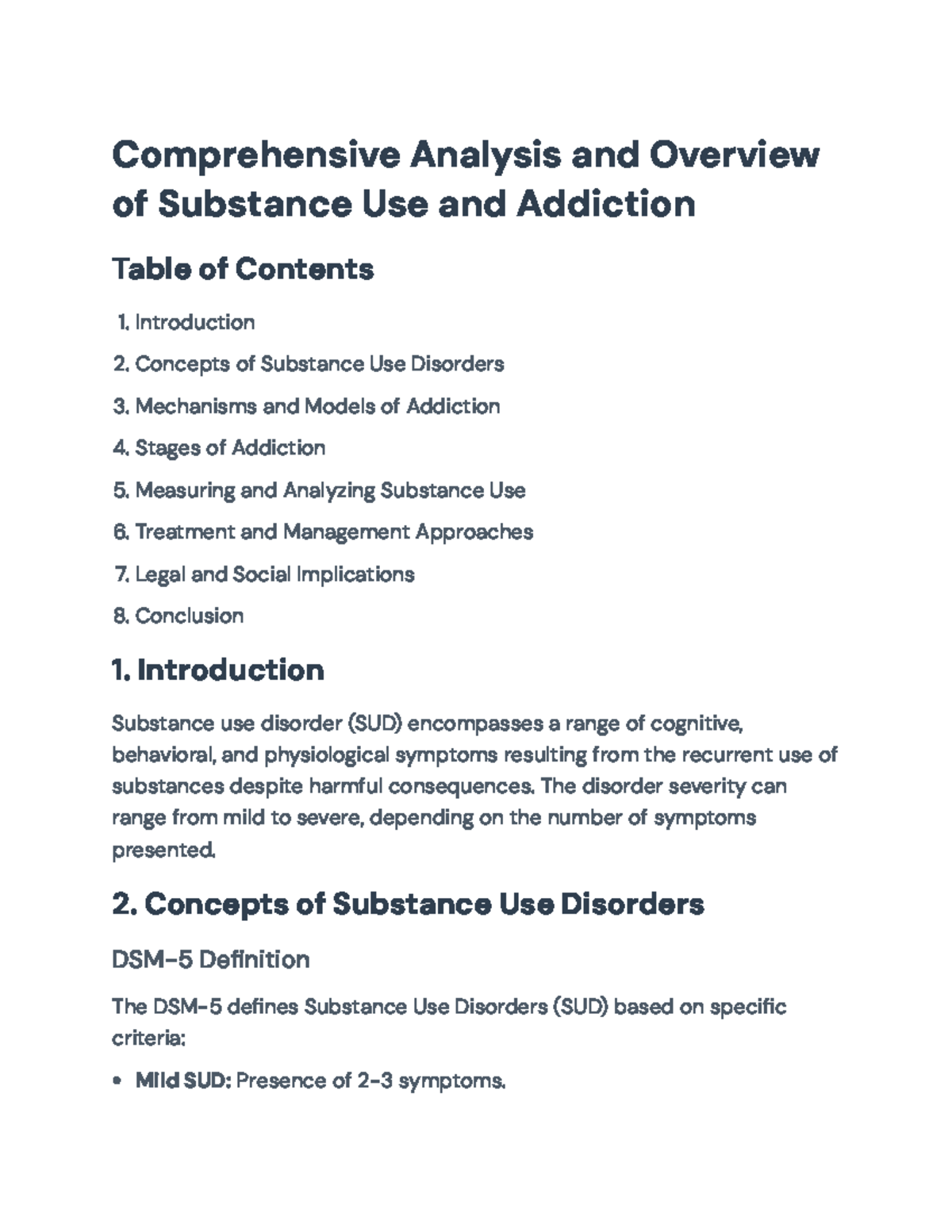 Comprehensive Analysis and Overview of Substance Use and Addiction

Table of Contents

1. Introduction
2. Concepts of Substance Use Disorders
3. Mechanisms and Models of Addiction
4. Stages of Addiction
5. Measuring and Analyzing Substance Use
6. Treatment and Management Approaches
7. Legal and Social Implications
8. Conclusion

1. Introduction

Substance use disorder (SUD) encompasses a range of cognitive, behavioral, and physiological symptoms resulting from the recurrent use of substances despite harmful consequences. The disorder severity can range from mild to severe, depending on the number of symptoms presented.

2. Concepts of Substance Use Disorders

DSM-5 Definition

The DSM-5 defines Substance Use Disorders (SUD) based on specific criteria:

• Mild SUD: Presence of 2-3 symptoms.